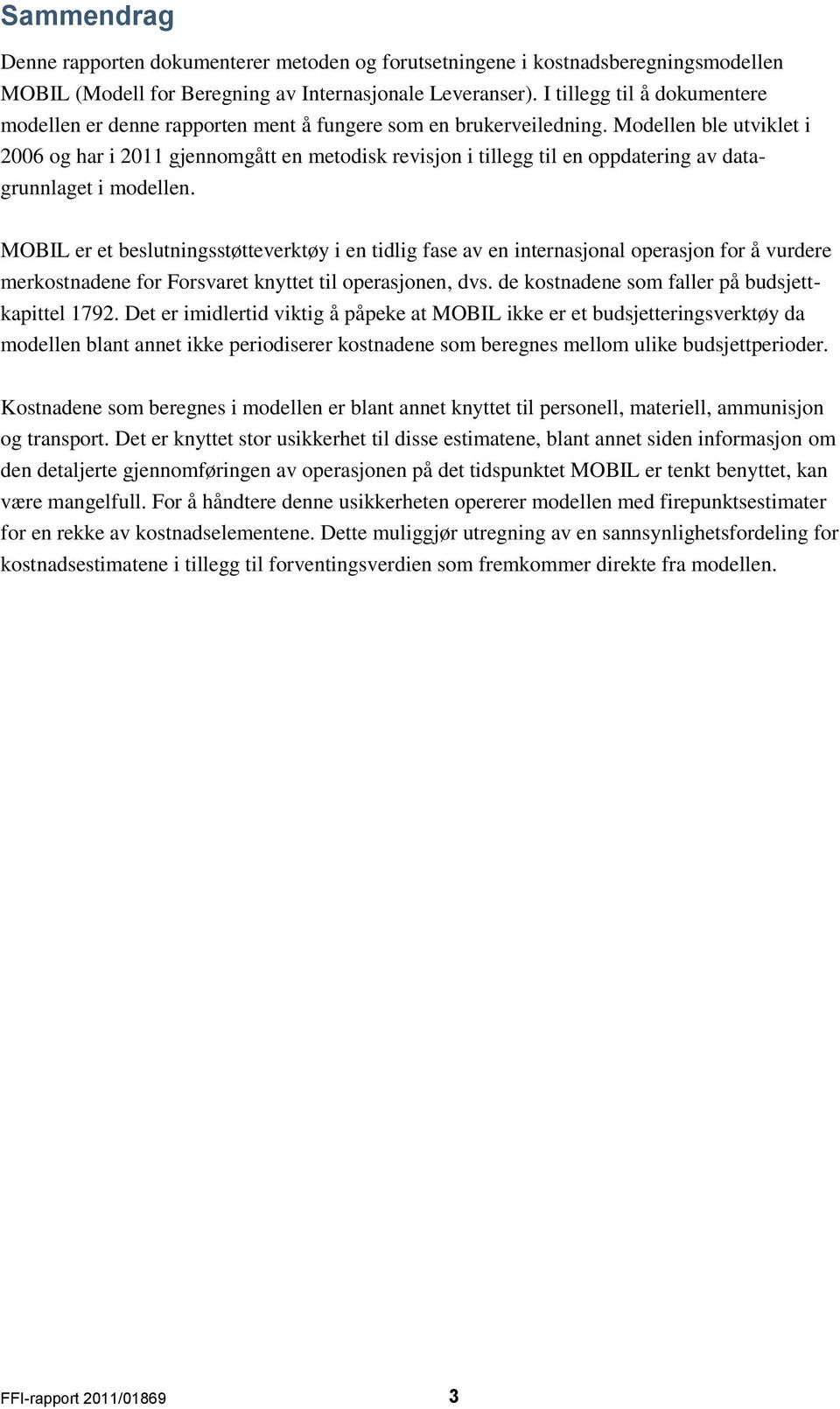 Sammendrag

Denne rapporten dokumenterer metoden og forutsetningene i kostnadsberegningsmodellen MOBIL (Modell for Beregning av Internasjonale Leveranser). I tillegg til å dokumentere modellen er denne rapporten ment å fungere som en brukerveiledning. Modellen ble utviklet i 2006 og har i 2011 gjennomgått en metodisk revisjon i tillegg til en oppdatering av datagrunnlaget i modellen.

MOBIL er et beslutningsstøtteverktøy i en tidlig fase av en internasjonal operasjon for å vurdere merkostnadene for Forsvaret knyttet til operasjonen, dvs. de kostnadene som faller på budsjettkapittel 1792. Det er imidlertid viktig å påpeke at MOBIL ikke er et budsjetteringsverktøy da modellen blant annet ikke periodiserer kostnadene som beregnes mellom ulike budsjettperioder.

Kostnadene som beregnes i modellen er blant annet knyttet til personell, materiell, ammunisjon og transport. Det er knyttet stor usikkerhet til disse estimatene, blant annet siden informasjon om den detaljerte gjennomføringen av operasjonen på det tidspunktet MOBIL er tenkt benyttet, kan være mangelfull. For å håndtere denne usikkerheten opererer modellen med firepunktsestimater for en rekke av kostnadselementene. Dette muliggjør utregning av en sannsynlighetsfordeling for kostnadsestimatene i tillegg til forventingsverdien som fremkommer direkte fra modellen.

FFI-rapport 2011/01869 3